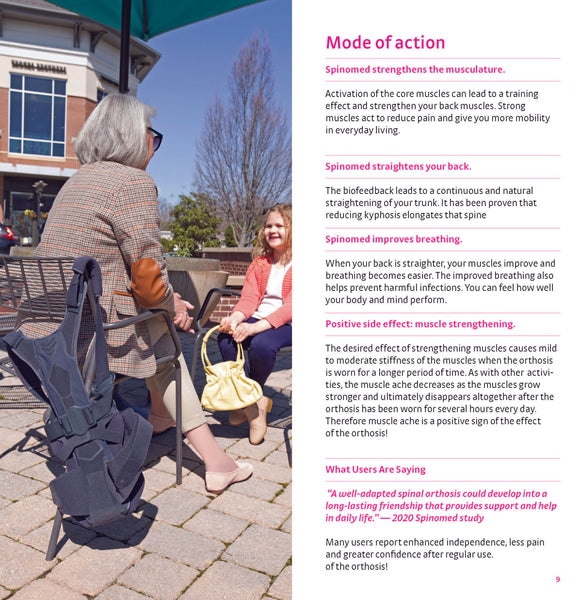 Mode of action

Spinomed strengthens the musculature.

Activation of the core muscles can lead to a training effect and strengthen your back muscles. Strong muscles act to reduce pain and give you more mobility in everyday living.

Spinomed straightens your back.

The biofeedback leads to a continuous and natural straightening of your trunk. It has been proven that reducing kyphosis elongates that spine

Spinomed improves breathing.

When your back is straighter, your muscles improve and breathing becomes easier. The improved breathing also helps prevent harmful infections. You can feel how well your body and mind perform.

Positive side effect: muscle strengthening.

The desired effect of strengthening muscles causes mild to moderate stiffness of the muscles when the orthosis is worn for a longer period of time. As with other activities, the muscle ache decreases as the muscles grow stronger and ultimately disappears altogether after the orthosis has been worn for several hours every day. Therefore muscle ache is a positive sign of the effect of the orthosis!

What Users Are Saying

"A well-adapted spinal orthosis could develop into a long-lasting friendship that provides support and help in daily life." — 2020 Spinomed study

Many users report enhanced independence, less pain and greater confidence after regular use. of the orthosis!

9